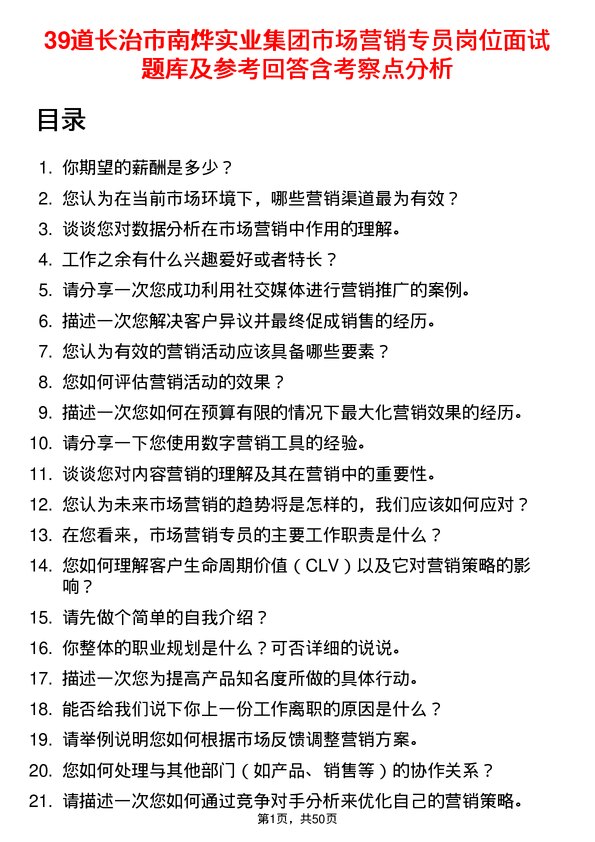 39道长治市南烨实业集团市场营销专员岗位面试题库及参考回答含考察点分析

目录

1. 你期望的薪酬是多少？
2. 您认为在当前市场环境下，哪些营销渠道最为有效？
3. 谈谈您对数据分析在市场营销中作用的理解。
4. 工作之余有什么兴趣爱好或者特长？
5. 请分享一次您成功利用社交媒体进行营销推广的案例。
6. 描述一次您解决客户异议并最终促成销售的经历。
7. 您认为有效的营销活动应该具备哪些要素？
8. 您如何评估营销活动的效果？
9. 描述一次您如何在预算有限的情况下最大化营销效果的经历。
10. 请分享一下您使用数字营销工具的经验。
11. 谈谈您对内容营销的理解及其在营销中的重要性。
12. 您认为未来市场营销的趋势将是怎样的，我们应该如何应对？
13. 在您看来，市场营销专员的主要工作职责是什么？
14. 您如何理解客户生命周期价值（CLV）以及它对营销策略的影响？
15. 请先做个简单的自我介绍？
16. 你整体的职业规划是什么？可否详细的说说。
17. 描述一次您为提高产品知名度所做的具体行动。
18. 能否给我们说下你上一份工作离职的原因是什么？
19. 请举例说明您如何根据市场反馈调整营销方案。
20. 您如何处理与其他部门（如产品、销售等）的协作关系？
21. 请描述一次您如何通过竞争对手分析来优化自己的营销策略。

第1页，共50页